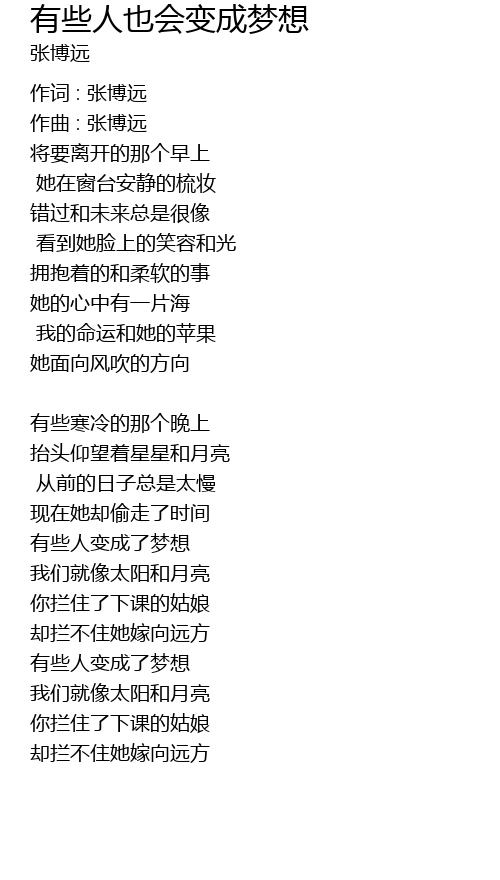 有些人也会变成梦想
张博远

作词 : 张博远
作曲 : 张博远
将要离开的那个早上
她在窗台安静的梳妆
错过和未来总是很像
看到她脸上的笑容和光
拥抱着的和柔软的事
她的心中有一片海
我的命运和她的苹果
她面向风吹的方向

有些寒冷的那个晚上
抬头仰望着星星和月亮
从前的日子总是太慢
现在她却偷走了时间
有些人变成了梦想
我们就像太阳和月亮
你拦住了下课的姑娘
却拦不住她嫁向远方
有些人变成了梦想
我们就像太阳和月亮
你拦住了下课的姑娘
却拦不住她嫁向远方